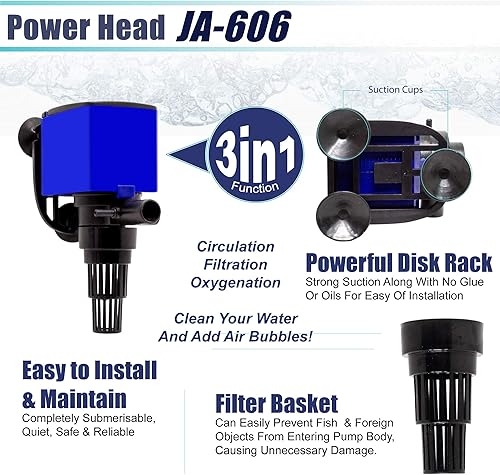 Power Head JA-606

Suction Cups

3in1
Function

Circulation
Filtration
Oxygenation

Powerful Disk Rack
Strong Suction Along With No Glue Or Oils For Easy Of Installation

Clean Your Water And Add Air Bubbles!

Easy to Install & Maintain
Completely Submerisable, Quiet, Safe & Reliable

Filter Basket
Can Easily Prevent Fish & Foreign Objects From Entering Pump Body, Causing Unnecessary Damage.